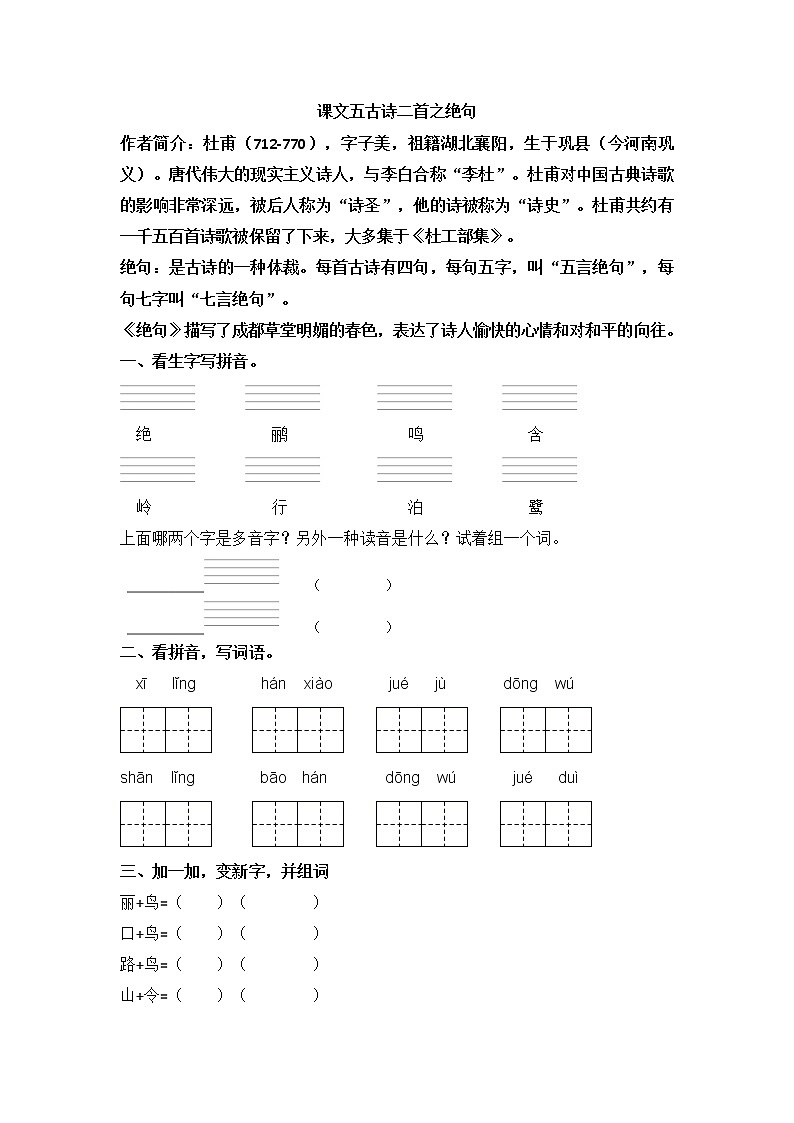 课文五古诗二首之绝句

作者简介：杜甫（712-770），字子美，祖籍湖北襄阳，生于巩县（今河南巩义）。唐代伟大的现实主义诗人，与李白合称“李杜”。杜甫对中国古典诗歌的影响非常深远，被后人称为“诗圣”，他的诗被称为“诗史”。杜甫共约有一千五百首诗歌被保留了下来，大多集于《杜工部集》。

绝句：是古诗的一种体裁。每首古诗有四句，每句五字，叫“五言绝句”，每句七字叫“七言绝句”。

《绝句》描写了成都草堂明媚的春色，表达了诗人愉快的心情和对和平的向往。

一、看生字写拼音。

绝 鹂 鸣 含

岭 行 泊 鹭

上面哪两个字是多音字？另外一种读音是什么？试着组一个词。

（ ）

（ ）

二、看拼音，写词语。

xī lǐng hán xiào jué jù dōng wú

shān lǐng bāo hán dōng wú jué duì

三、加一加，变新字，并组词

丽+鸟=（ ）（ ）

口+鸟=（ ）（ ）

路+鸟=（ ）（ ）

山+令=（ ）（ ）